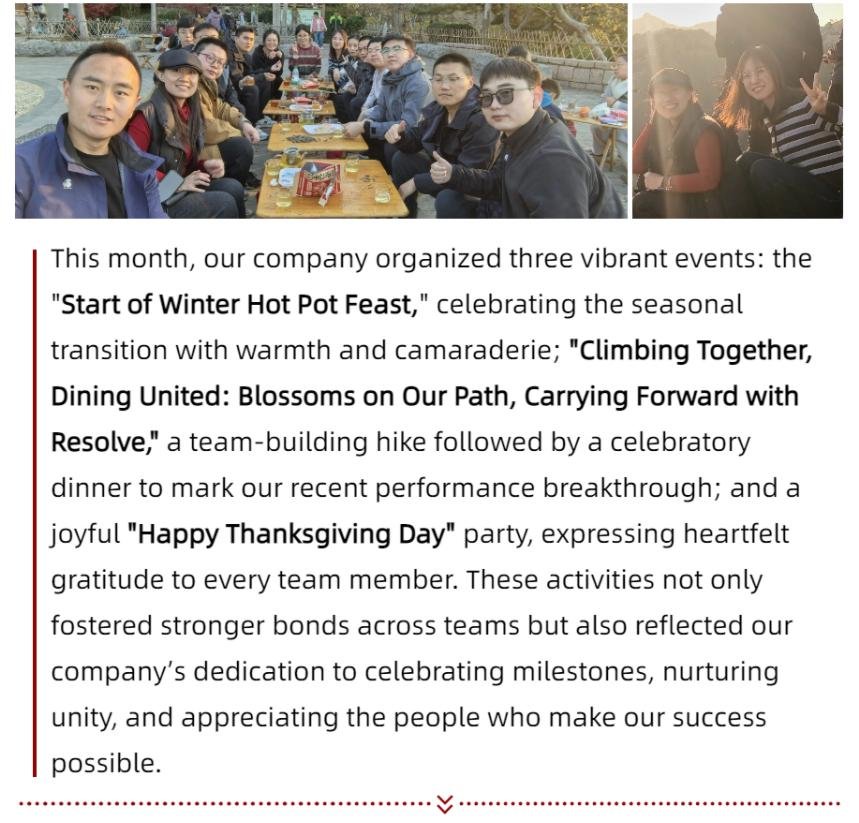 This month, our company organized three vibrant events: the "Start of Winter Hot Pot Feast," celebrating the seasonal transition with warmth and camaraderie; "Climbing Together, Dining United: Blossoms on Our Path, Carrying Forward with Resolve," a team-building hike followed by a celebratory dinner to mark our recent performance breakthrough; and a joyful "Happy Thanksgiving Day" party, expressing heartfelt gratitude to every team member. These activities not only fostered stronger bonds across teams but also reflected our company's dedication to celebrating milestones, nurturing unity, and appreciating the people who make our success possible.